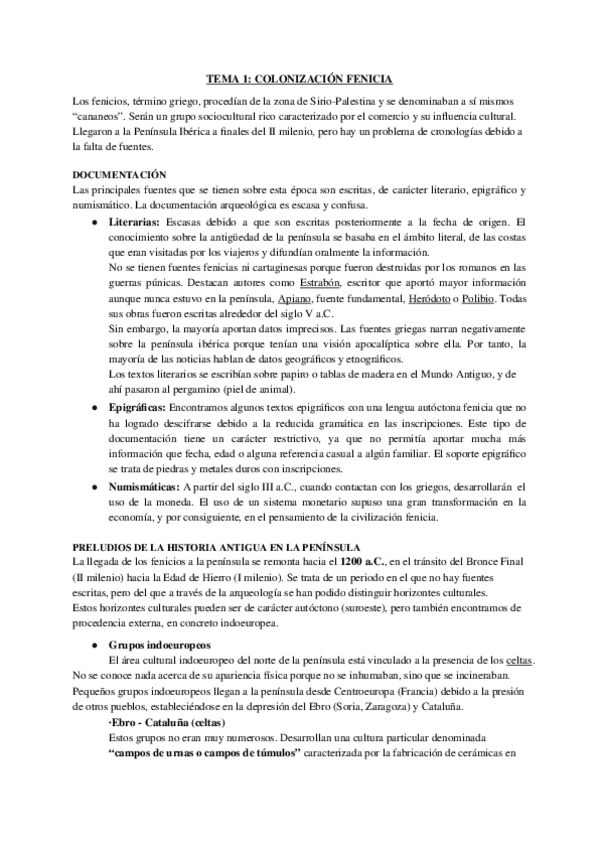 TEMA 1: COLONIZACIÓN FENICIA

Los fenicios, término griego, procedían de la zona de Sirio-Palestina y se denominaban a sí mismos "cananeos". Serán un grupo sociocultural rico caracterizado por el comercio y su influencia cultural. Llegaron a la Península Ibérica a finales del II milenio, pero hay un problema de cronologías debido a la falta de fuentes.

DOCUMENTACIÓN
Las principales fuentes que se tienen sobre esta época son escritas, de carácter literario, epigráfico y numismático. La documentación arqueológica es escasa y confusa.

● Literarias: Escasas debido a que son escritas posteriormente a la fecha de origen. El conocimiento sobre la antigüedad de la península se basaba en el ámbito literal, de las costas que eran visitadas por los viajeros y difundían oralmente la información.
No se tienen fuentes fenicias ni cartaginesas porque fueron destruidas por los romanos en las guerras púnicas. Destacan autores como Estrabón, escritor que aportó mayor información aunque nunca estuvo en la península, Apiano, fuente fundamental, Heródoto o Polibio. Todas sus obras fueron escritas alrededor del siglo V a.C.
Sin embargo, la mayoría aportan datos imprecisos. Las fuentes griegas narran negativamente sobre la península ibérica porque tenían una visión apocalíptica sobre ella. Por tanto, la mayoría de las noticias hablan de datos geográficos y etnográficos.
Los textos literarios se escribían sobre papiro o tablas de madera en el Mundo Antiguo, y de ahí pasaron al pergamino (piel de animal).

● Epigráficas: Encontramos algunos textos epigráficos con una lengua autóctona fenicia que no ha logrado descifrarse debido a la reducida gramática en las inscripciones. Este tipo de documentación tiene un carácter restrictivo, ya que no permitía aportar mucha más información que fecha, edad o alguna referencia casual a algún familiar. El soporte epigráfico se trata de piedras y metales duros con inscripciones.

● Numismáticas: A partir del siglo III a.C., cuando contactan con los griegos, desarrollarán el uso de la moneda. El uso de un sistema monetario supuso una gran transformación en la economía, y por consiguiente, en el pensamiento de la civilización fenicia.

PRELUDIOS DE LA HISTORIA ANTIGUA EN LA PENÍNSULA
La llegada de los fenicios a la península se remonta hacia el 1200 a.C., en el tránsito del Bronce Final (II milenio) hacia la Edad de Hierro (I milenio). Se trata de un periodo en el que no hay fuentes escritas, pero del que a través de la arqueología se han podido distinguir horizontes culturales.
Estos horizontes culturales pueden ser de carácter autóctono (suroeste), pero también encontramos de procedencia externa, en concreto indoeuropea.

● Grupos indoeuropeos
El área cultural indoeuropeo del norte de la península está vinculado a la presencia de los celtas. No se conoce nada acerca de su apariencia física porque no se inhumaban, sino que se incineraban. Pequeños grupos indoeuropeos llegan a la península desde Centroeuropa (Francia) debido a la presión de otros pueblos, estableciéndose en la depresión del Ebro (Soria, Zaragoza) y Cataluña.
·Ebro - Cataluña (celtas)
Estos grupos no eran muy numerosos. Desarrollan una cultura particular denominada "campos de urnas o campos de túmulos" caracterizada por la fabricación de cerámicas en